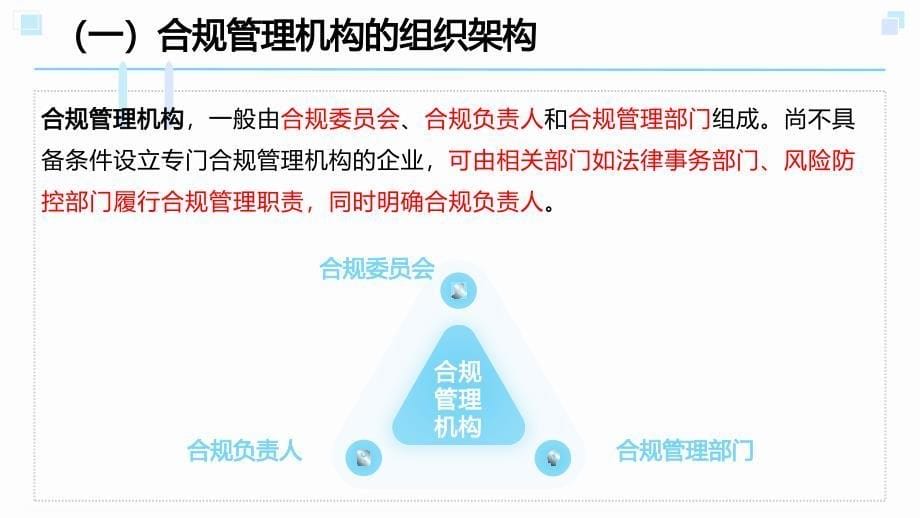 （一）合规管理机构的组织架构

合规管理机构，一般由合规委员会、合规负责人和合规管理部门组成。尚不具备条件设立专门合规管理机构的企业，可由相关部门如法律事务部门、风险防控部门履行合规管理职责，同时明确合规负责人。

合规委员会

合规管理机构

合规负责人

合规管理部门